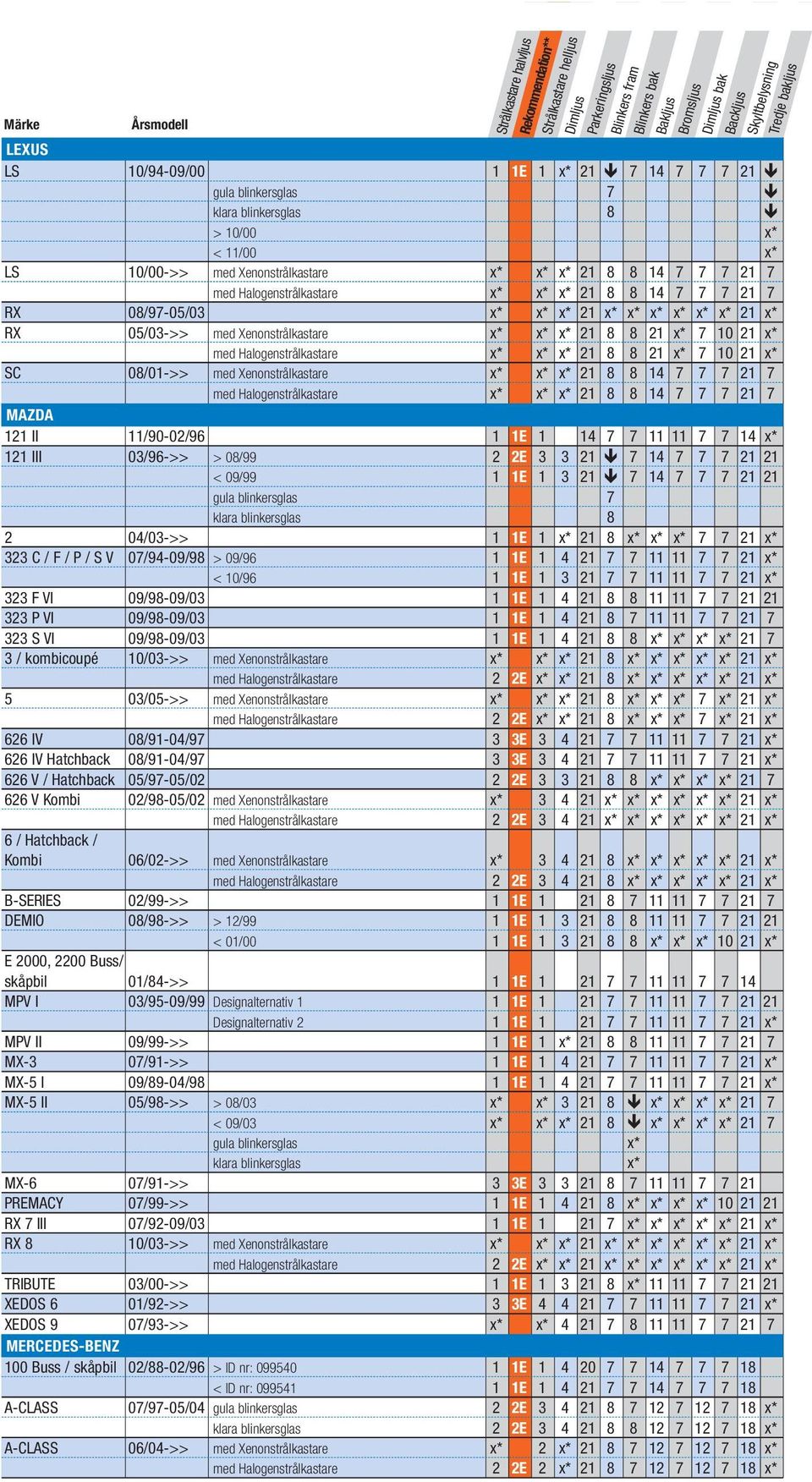 | Märke | Årsmodell | | Strålkastare halvljus | Rekommendation** | Strålkastare helljus | Dimljus | Parkeringsljus | Blinkers fram | Blinkers bak | Bakljus | Bromsljus | Dimljus bak | Backljus | Skyltbelysning | Tredje bakljus |
|---|---|---|---|---|---|---|---|---|---|---|---|---|---|---|---|
| LEXUS | | | | | | | | | | | | | | | |
| LS | 10/94-09/00 | | 1 | 1E | 1 | x* | 21 | ↓ | 7 | 14 | 7 | 7 | 7 | 21 | ↓ |
| | | gula blinkersglas | | | | | | 7 | | | | | | | ↓ |
| | | klara blinkersglas | | | | | | 8 | | | | | | | ↓ |
| | | > 10/00 | | | | | | | | | | | | | x* |
| | | < 11/00 | | | | | | | | | | | | | x* |
| LS | 10/00->> | med Xenonstrålkastare | x* | | x* | x* | 21 | 8 | 8 | 14 | 7 | 7 | 7 | 21 | 7 |
| | | med Halogenstrålkastare | x* | | x* | x* | 21 | 8 | 8 | 14 | 7 | 7 | 7 | 21 | 7 |
| RX | 08/97-05/03 | | x* | | x* | x* | 21 | x* | x* | x* | x* | x* | x* | 21 | x* |
| RX | 05/03->> | med Xenonstrålkastare | x* | | x* | x* | 21 | 8 | 8 | 21 | x* | 7 | 10 | 21 | x* |
| | | med Halogenstrålkastare | x* | | x* | x* | 21 | 8 | 8 | 21 | x* | 7 | 10 | 21 | x* |
| SC | 08/01->> | med Xenonstrålkastare | x* | | x* | x* | 21 | 8 | 8 | 14 | 7 | 7 | 7 | 21 | 7 |
| | | med Halogenstrålkastare | x* | | x* | x* | 21 | 8 | 8 | 14 | 7 | 7 | 7 | 21 | 7 |
| MAZDA | | | | | | | | | | | | | | | |
| 121 II | 11/90-02/96 | | 1 | 1E | 1 | | 14 | 7 | 7 | 11 | 11 | 7 | 7 | 14 | x* |
| 121 III | 03/96->> | > 08/99 | 2 | 2E | 3 | 3 | 21 | ↓ | 7 | 14 | 7 | 7 | 7 | 21 | 21 |
| | | < 09/99 | 1 | 1E | 1 | 3 | 21 | ↓ | 7 | 14 | 7 | 7 | 7 | 21 | 21 |
| | | gula blinkersglas | | | | | | 7 | | | | | | | |
| | | klara blinkersglas | | | | | | 8 | | | | | | | |
| 2 | 04/03->> | | 1 | 1E | 1 | x* | 21 | 8 | x* | x* | x* | 7 | 7 | 21 | x* |
| 323 C / F / P / S V | 07/94-09/98 | > 09/96 | 1 | 1E | 1 | 4 | 21 | 7 | 7 | 11 | 11 | 7 | 7 | 21 | x* |
| | | < 10/96 | 1 | 1E | 1 | 3 | 21 | 7 | 7 | 11 | 11 | 7 | 7 | 21 | x* |
| 323 F VI | 09/98-09/03 | | 1 | 1E | 1 | 4 | 21 | 8 | 8 | 11 | 11 | 7 | 7 | 21 | 21 |
| 323 P VI | 09/98-09/03 | | 1 | 1E | 1 | 4 | 21 | 8 | 7 | 11 | 11 | 7 | 7 | 21 | 7 |
| 323 S VI | 09/98-09/03 | | 1 | 1E | 1 | 4 | 21 | 8 | 8 | x* | x* | x* | x* | 21 | 7 |
| 3 / kombicoupé | 10/03->> | med Xenonstrålkastare | x* | | x* | x* | 21 | 8 | x* | x* | x* | x* | x* | 21 | x* |
| | | med Halogenstrålkastare | 2 | 2E | x* | x* | 21 | 8 | x* | x* | x* | x* | x* | 21 | x* |
| 5 | 03/05->> | med Xenonstrålkastare | x* | | x* | x* | 21 | 8 | x* | x* | x* | 7 | x* | 21 | x* |
| | | med Halogenstrålkastare | 2 | 2E | x* | x* | 21 | 8 | x* | x* | x* | 7 | x* | 21 | x* |
| 626 IV | 08/91-04/97 | | 3 | 3E | 3 | 4 | 21 | 7 | 7 | 11 | 11 | 7 | 7 | 21 | x* |
| 626 IV Hatchback | 08/91-04/97 | | 3 | 3E | 3 | 4 | 21 | 7 | 7 | 11 | 11 | 7 | 7 | 21 | x* |
| 626 V / Hatchback | 05/97-05/02 | | 2 | 2E | 3 | 3 | 21 | 8 | 8 | x* | x* | x* | x* | 21 | 7 |
| 626 V Kombi | 02/98-05/02 | med Xenonstrålkastare | x* | | 3 | 4 | 21 | x* | x* | x* | x* | x* | x* | 21 | x* |
| | | med Halogenstrålkastare | 2 | 2E | 3 | 4 | 21 | x* | x* | x* | x* | x* | x* | 21 | x* |
| 6 / Hatchback / Kombi | 06/02->> | med Xenonstrålkastare | x* | | 3 | 4 | 21 | 8 | x* | x* | x* | x* | x* | 21 | x* |
| | | med Halogenstrålkastare | 2 | 2E | 3 | 4 | 21 | 8 | x* | x* | x* | x* | x* | 21 | x* |
| B-SERIES | 02/99->> | | 1 | 1E | 1 | | 21 | 8 | 7 | 11 | 11 | 7 | 7 | 21 | 7 |
| DEMIO | 08/98->> | > 12/99 | 1 | 1E | 1 | 3 | 21 | 8 | 8 | 11 | 11 | 7 | 7 | 21 | 21 |
| | | < 01/00 | 1 | 1E | 1 | 3 | 21 | 8 | 8 | x* | x* | x* | 10 | 21 | x* |
| E 2000, 2200 Buss/ skåpbil | 01/84->> | | 1 | 1E | 1 | | 21 | 7 | 7 | 11 | 11 | 7 | 7 | 14 | |
| MPV I | 03/95-09/99 | Designalternativ 1 | 1 | 1E | 1 | | 21 | 7 | 7 | 11 | 11 | 7 | 7 | 21 | 21 |
| | | Designalternativ 2 | 1 | 1E | 1 | | 21 | 7 | 7 | 11 | 11 | 7 | 7 | 21 | x* |
| MPV II | 09/99->> | | 1 | 1E | 1 | x* | 21 | 8 | 8 | 11 | 11 | 7 | 7 | 21 | 7 |
| MX-3 | 07/91->> | | 1 | 1E | 1 | 4 | 21 | 7 | 7 | 11 | 11 | 7 | 7 | 21 | x* |
| MX-5 I | 09/89-04/98 | | 1 | 1E | 1 | 4 | 21 | 7 | 7 | 11 | 11 | 7 | 7 | 21 | x* |
| MX-5 II | 05/98->> | > 08/03 | x* | | x* | 3 | 21 | 8 | ↓ | x* | x* | x* | x* | 21 | 7 |
| | | < 09/03 | x* | | x* | x* | 21 | 8 | ↓ | x* | x* | x* | x* | 21 | 7 |
| | | gula blinkersglas | | | | | | | x* | | | | | | |
| | | klara blinkersglas | | | | | | | x* | | | | | | |
| MX-6 | 07/91->> | | 3 | 3E | 3 | 3 | 21 | 8 | 7 | 11 | 11 | 7 | 7 | 21 | |
| PREMACY | 07/99->> | | 1 | 1E | 1 | 4 | 21 | 8 | x* | x* | x* | x* | 10 | 21 | 21 |
| RX 7 III | 07/92-09/03 | | 1 | 1E | 1 | | 21 | 7 | x* | x* | x* | x* | x* | 21 | x* |
| RX 8 | 10/03->> | med Xenonstrålkastare | x* | | x* | x* | 21 | x* | x* | x* | x* | x* | x* | 21 | x* |
| | | med Halogenstrålkastare | 2 | 2E | x* | x* | 21 | x* | x* | x* | x* | x* | x* | 21 | x* |
| TRIBUTE | 03/00->> | | 1 | 1E | 1 | 3 | 21 | 8 | x* | 11 | 11 | 7 | 7 | 21 | 21 |
| XEDOS 6 | 01/92->> | | 3 | 3E | 4 | 4 | 21 | 7 | 7 | 11 | 11 | 7 | 7 | 21 | x* |
| XEDOS 9 | 07/93->> | | x* | | x* | 4 | 21 | 7 | 8 | 11 | 11 | 7 | 7 | 21 | 7 |
| MERCEDES-BENZ | | | | | | | | | | | | | | | |
| 100 Buss / skåpbil | 02/88-02/96 | > ID nr: 099540 | 1 | 1E | 1 | 4 | 20 | 7 | 7 | 14 | 7 | 7 | 7 | 18 | |
| | | < ID nr: 099541 | 1 | 1E | 1 | 4 | 21 | 7 | 7 | 14 | 7 | 7 | 7 | 18 | |
| A-CLASS | 07/97-05/04 | gula blinkersglas | 2 | 2E | 3 | 4 | 21 | 8 | 7 | 12 | 7 | 12 | 7 | 18 | x* |
| | | klara blinkersglas | 2 | 2E | 3 | 4 | 21 | 8 | 8 | 12 | 7 | 12 | 7 | 18 | x* |
| A-CLASS | 06/04->> | med Xenonstrålkastare | x* | | 2 | x* | 21 | 8 | 7 | 12 | 7 | 12 | 7 | 18 | x* |
| | | med Halogenstrålkastare | 2 | 2E | 2 | x* | 21 | 8 | 7 | 12 | 7 | 12 | 7 | 18 | x* |